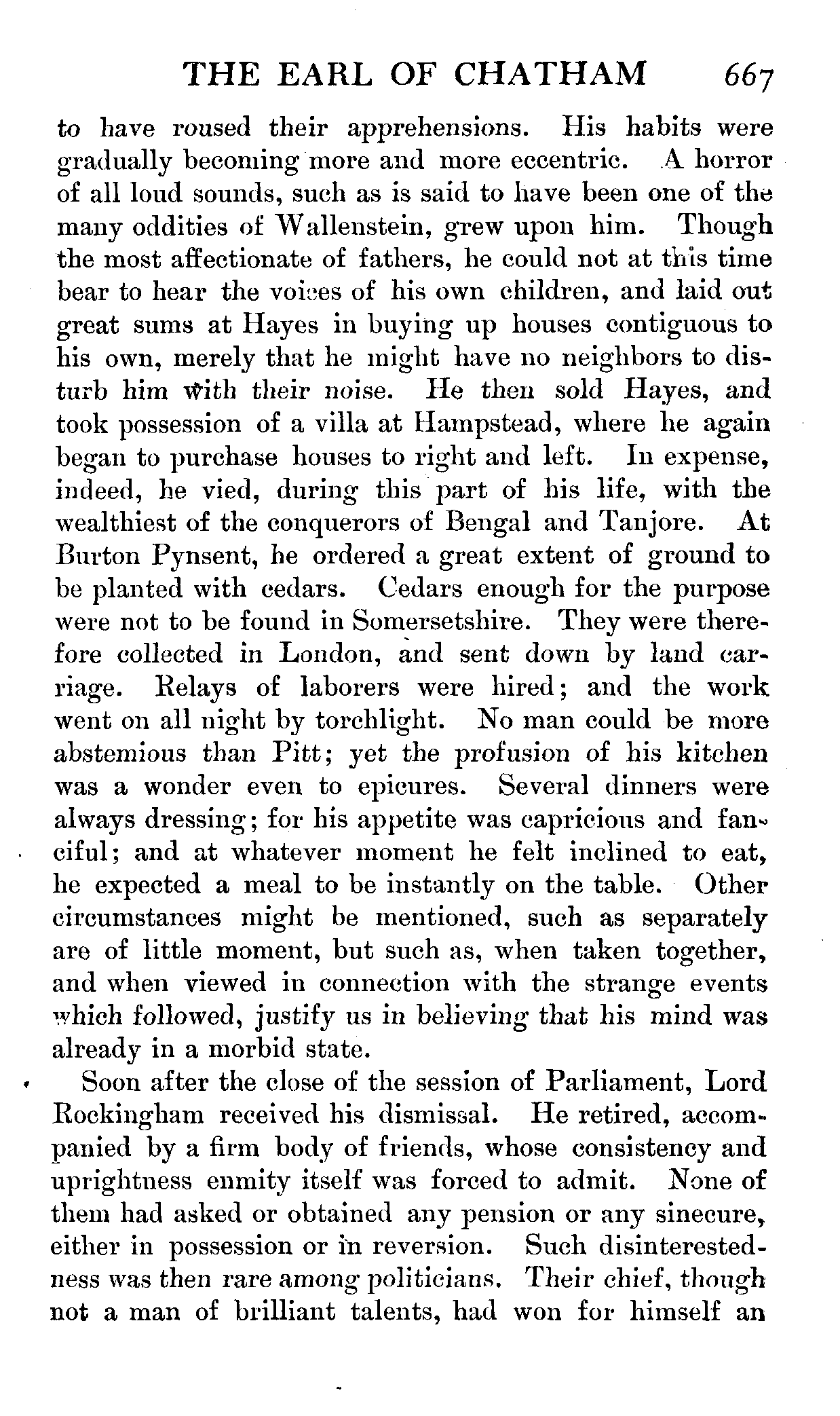 THE EARL OF CHATHAM 667

to have roused their apprehensions. His habits were gradually becoming more and more eccentric. A horror of all loud sounds, such as is said to have been one of the many oddities of Wallenstein, grew upon him. Though the most affectionate of fathers, he could not at this time bear to hear the voices of his own children, and laid out great sums at Hayes in buying up houses contiguous to his own, merely that he might have no neighbors to disturb him with their noise. He then sold Hayes, and took possession of a villa at Hampstead, where he again began to purchase houses to right and left. In expense, indeed, he vied, during this part of his life, with the wealthiest of the conquerors of Bengal and Tanjore. At Burton Pynsent, he ordered a great extent of ground to be planted with cedars. Cedars enough for the purpose were not to be found in Somersetshire. They were therefore collected in London, and sent down by land carriage. Relays of laborers were hired; and the work went on all night by torchlight. No man could be more abstemious than Pitt; yet the profusion of his kitchen was a wonder even to epicures. Several dinners were always dressing; for his appetite was capricious and fanciful; and at whatever moment he felt inclined to eat, he expected a meal to be instantly on the table. Other circumstances might be mentioned, such as separately are of little moment, but such as, when taken together, and when viewed in connection with the strange events which followed, justify us in believing that his mind was already in a morbid state.

Soon after the close of the session of Parliament, Lord Rockingham received his dismissal. He retired, accompanied by a firm body of friends, whose consistency and uprightness enmity itself was forced to admit. None of them had asked or obtained any pension or any sinecure, either in possession or in reversion. Such disinterestedness was then rare among politicians. Their chief, though not a man of brilliant talents, had won for himself an